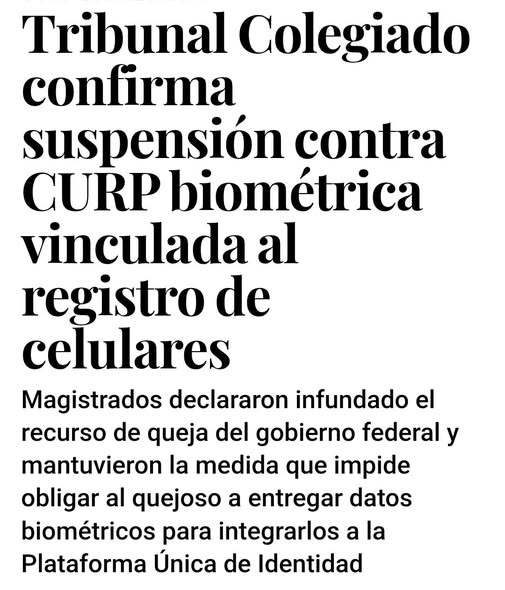 Tribunal Colegiado confirma suspensión contra CURP biométrica vinculada al registro de celulares

Magistrados declararon infundado el recurso de queja del gobierno federal y mantuvieron la medida que impide obligar al quejoso a entregar datos biométricos para integrarlos a la Plataforma Única de Identidad